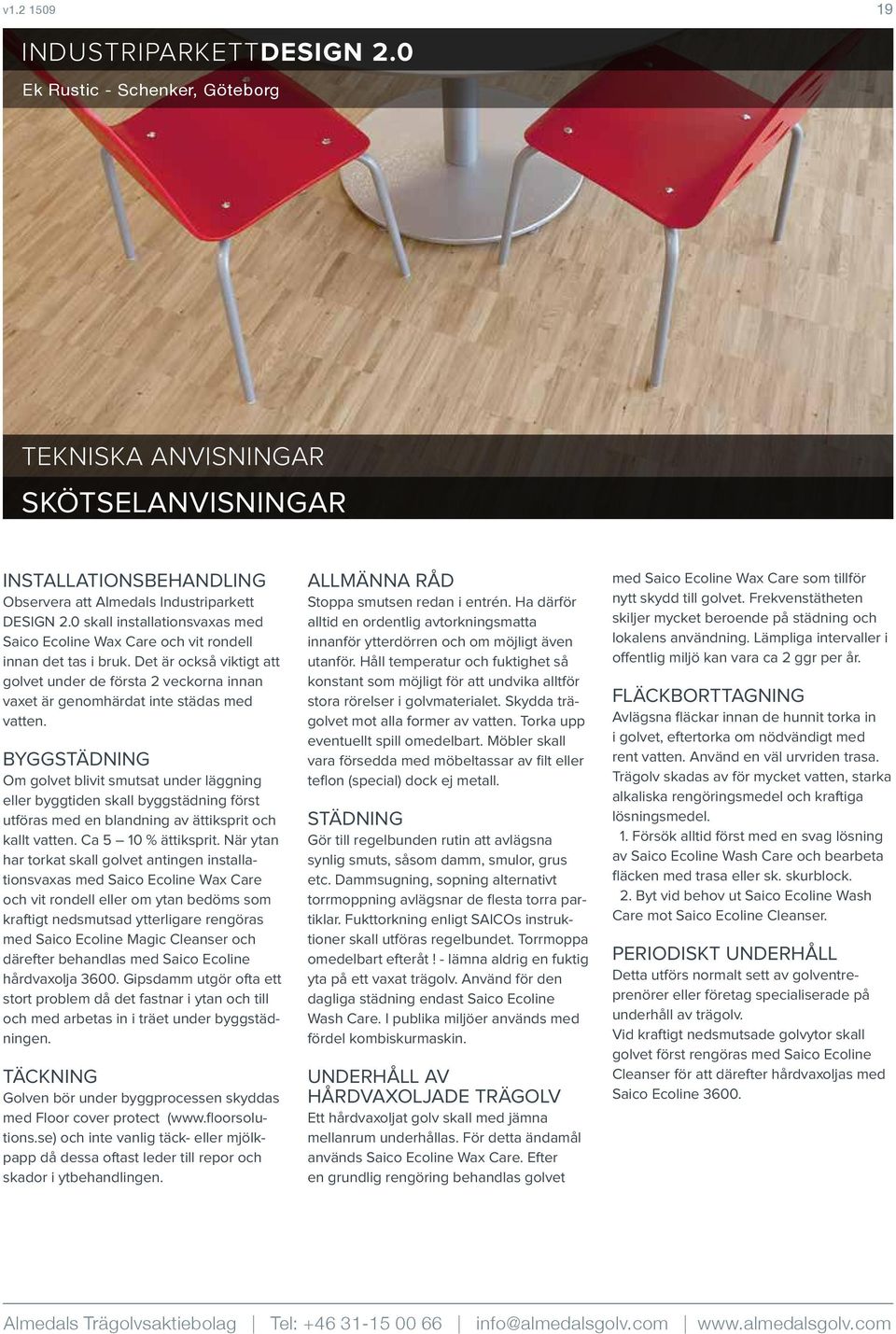 v1.2 1509

19

INDUSTRIPARKETTDESIGN 2.0

Ek Rustic - Schenker, Göteborg

TEKNISKA ANVISNINGAR

SKÖTSELANVISNINGAR

INSTALLATIONSBEHANDLING

Observera att Almedals Industriparkett DESIGN 2.0 skall installationsvaxas med Saico Ecoline Wax Care och vit rondell innan det tas i bruk. Det är också viktigt att golvet under de första 2 veckorna innan vaxet är genomhärdat inte städas med vatten.

BYGGSTÄDNING

Om golvet blivit smutsat under läggning eller byggtiden skall byggstädning först utföras med en blandning av ättiksprit och kallt vatten. Ca 5 – 10 % ättiksprit. När ytan har torkat skall golvet antingen installationsvaxas med Saico Ecoline Wax Care och vit rondell eller om ytan bedöms som kraftigt nedsmutsad ytterligare rengöras med Saico Ecoline Magic Cleanser och därefter behandlas med Saico Ecoline hårdvaxolja 3600. Gipsdamm utgör ofta ett stort problem då det fastnar i ytan och till och med arbetas in i träet under byggstädningen.

TÄCKNING

Golven bör under byggprocessen skyddas med Floor cover protect (www.floorsolutions.se) och inte vanlig täck- eller mjölkpapp då dessa oftast leder till repor och skador i ytbehandlingen.

ALLMÄNNA RÅD

Stoppa smutsen redan i entrén. Ha därför alltid en ordentlig avtorkningsmatta innanför ytterdörren och om möjligt även utanför. Håll temperatur och fuktighet så konstant som möjligt för att undvika alltför stora rörelser i golvmaterialet. Skydda trägolvet mot alla former av vatten. Torka upp eventuellt spill omedelbart. Möbler skall vara försedda med möbeltassar av filt eller teflon (special) dock ej metall.

STÄDNING

Gör till regelbunden rutin att avlägsna synlig smuts, såsom damm, smulor, grus etc. Dammsugning, sopning alternativt torrmoppning avlägsnar de flesta torra partiklar. Fukttorkning enligt SAICOs instruktioner skall utföras regelbundet. Torrmoppa omedelbart efteråt ! - lämna aldrig en fuktig yta på ett vaxat trägolv. Använd för den dagliga städning endast Saico Ecoline Wash Care. I publika miljöer används med fördel kombiskurmaskin.

UNDERHÅLL AV HÅRDVAXOLJADE TRÄGOLV

Ett hårdvaxoljat golv skall med jämna mellanrum underhållas. För detta ändamål används Saico Ecoline Wax Care. Efter en grundlig rengöring behandlas golvet med Saico Ecoline Wax Care som tillför nytt skydd till golvet. Frekvenstätheten skiljer mycket beroende på städning och lokalens användning. Lämpliga intervaller i offentlig miljö kan vara ca 2 ggr per år.

FLÄCKBORTTAGNING

Avlägsna fläckar innan de hunnit torka in i golvet, eftertorka om nödvändigt med rent vatten. Använd en väl urvriden trasa. Trägolv skadas av för mycket vatten, starka alkaliska rengöringsmedel och kraftiga lösningsmedel.

1. Försök alltid först med en svag lösning av Saico Ecoline Wash Care och bearbeta fläcken med trasa eller sk. skurblock.

2. Byt vid behov ut Saico Ecoline Wash Care mot Saico Ecoline Cleanser.

PERIODISKT UNDERHÅLL

Detta utförs normalt sett av golventreprenörer eller företag specialiserade på underhåll av trägolv.
Vid kraftigt nedsmutsade golvytor skall golvet först rengöras med Saico Ecoline Cleanser för att därefter hårdvaxoljas med Saico Ecoline 3600.

Almedals Trägolvsaktiebolag | Tel: +46 31-15 00 66 | info@almedalsgolv.com | www.almedalsgolv.com